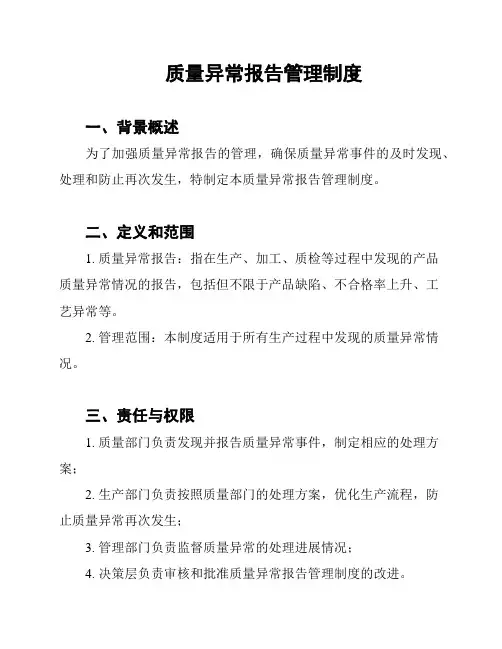 质量异常报告管理制度

一、背景概述

为了加强质量异常报告的管理，确保质量异常事件的及时发现、处理和防止再次发生，特制定本质量异常报告管理制度。

二、定义和范围

1. 质量异常报告：指在生产、加工、质检等过程中发现的产品质量异常情况的报告，包括但不限于产品缺陷、不合格率上升、工艺异常等。

2. 管理范围：本制度适用于所有生产过程中发现的质量异常情况。

三、责任与权限

1. 质量部门负责发现并报告质量异常事件，制定相应的处理方案；

2. 生产部门负责按照质量部门的处理方案，优化生产流程，防止质量异常再次发生；

3. 管理部门负责监督质量异常的处理进展情况；

4. 决策层负责审核和批准质量异常报告管理制度的改进。